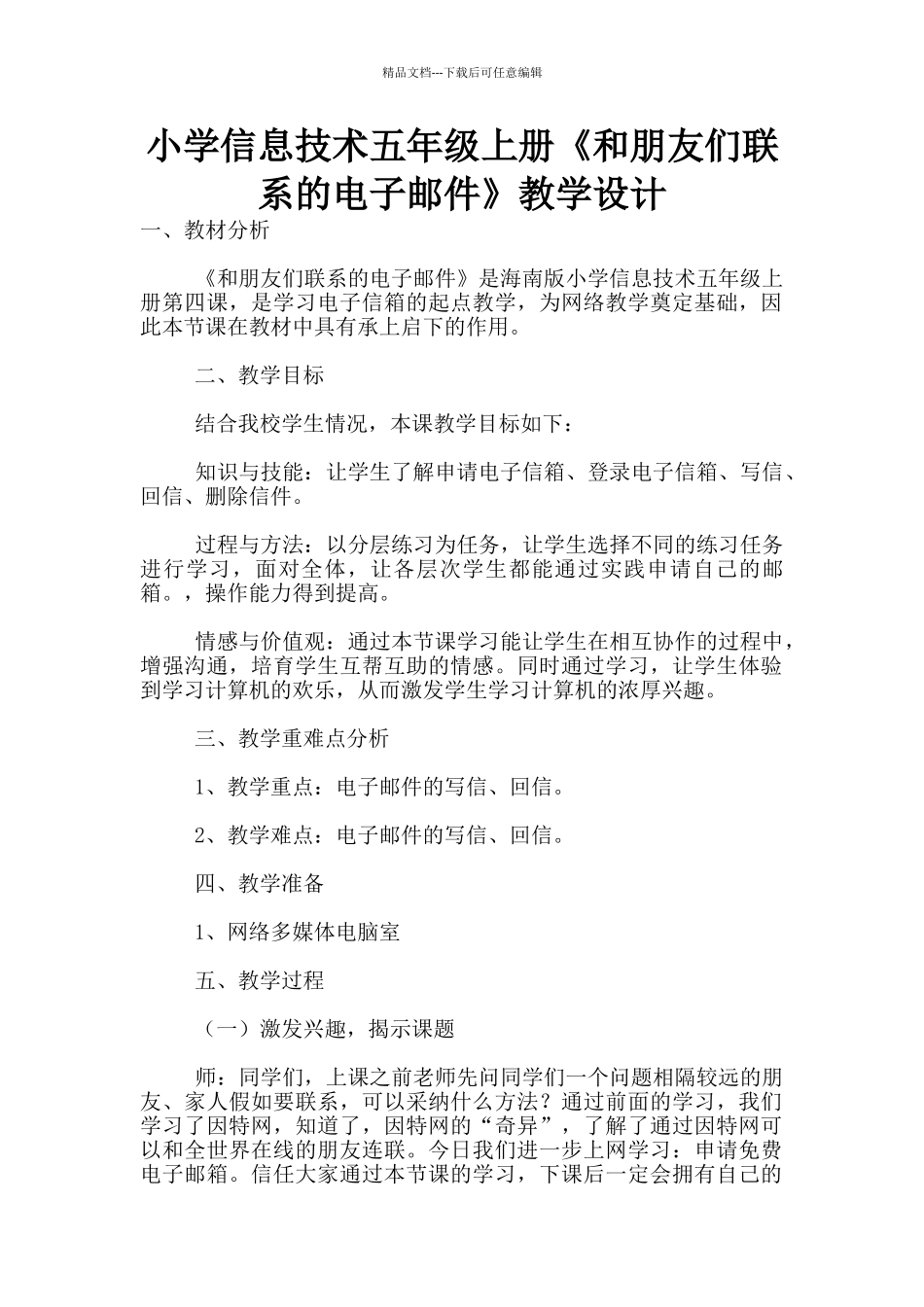 精品文档---下载后可任意编辑

小学信息技术五年级上册《和朋友们联系的电子邮件》教学设计

一、教材分析

《和朋友们联系的电子邮件》是海南版小学信息技术五年级上册第四课，是学习电子信箱的起点教学，为网络教学奠定基础，因此本节课在教材中具有承上启下的作用。

二、教学目标

结合我校学生情况，本课教学目标如下：

知识与技能：让学生了解申请电子信箱、登录电子信箱、写信、回信、删除信件。

过程与方法：以分层练习为任务，让学生选择不同的练习任务进行学习，面对全体，让各层次学生都能通过实践申请自己的邮箱。，操作能力得到提高。

情感与价值观：通过本节课学习能让学生在相互协作的过程中，增强沟通，培育学生互帮互助的情感。同时通过学习，让学生体验到学习计算机的欢乐，从而激发学生学习计算机的浓厚兴趣。

三、教学重难点分析

1、教学重点：电子邮件的写信、回信。

2、教学难点：电子邮件的写信、回信。

四、教学准备

1、网络多媒体电脑室

五、教学过程

（一）激发兴趣，揭示课题

师：同学们，上课之前老师先问同学们一个问题相隔较远的朋友、家人假如要联系，可以采纳什么方法？通过前面的学习，我们学习了因特网，知道了，因特网的“奇异”，了解了通过因特网可以和全世界在线的朋友连联。今日我们进一步上网学习：申请免费电子邮箱。信任大家通过本节课的学习，下课后一定会拥有自己的